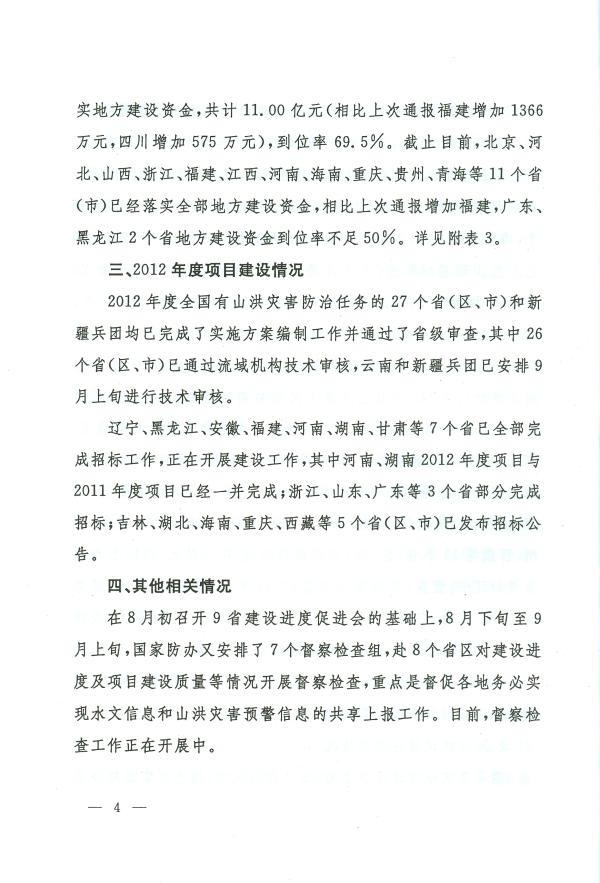 实地方建设资金，共计 11.00 亿元（相比上次通报福建增加 1366 万元，四川增加 575 万元），到位率 69.5%。截止目前，北京、河北、山西、浙江、福建、江西、河南、海南、重庆、贵州、青海等 11 个省（市）已经落实全部地方建设资金，相比上次通报增加福建，广东、黑龙江 2 个省地方建设资金到位率不足 50%。详见附表 3。

三、2012 年度项目建设情况

2012 年度全国有山洪灾害防治任务的 27 个省（区、市）和新疆兵团均已完成了实施方案编制工作并通过了省级审查，其中 26 个省（区、市）已通过流域机构技术审核，云南和新疆兵团已安排 9 月上旬进行技术审核。

辽宁、黑龙江、安徽、福建、河南、湖南、甘肃等 7 个省已全部完成招标工作，正在开展建设工作，其中河南、湖南 2012 年度项目与 2011 年度项目已经一并完成；浙江、山东、广东等 3 个省部分完成招标；吉林、湖北、海南、重庆、西藏等 5 个省（区、市）已发布招标公告。

四、其他相关情况

在 8 月初召开 9 省建设进度促进会的基础上，8 月下旬至 9 月上旬，国家防办又安排了 7 个督察检查组，赴 8 个省区对建设进度及项目建设质量等情况开展督察检查，重点是督促各地务必实现水文信息和山洪灾害预警信息的共享上报工作。目前，督察检查工作正在开展中。

— 4 —